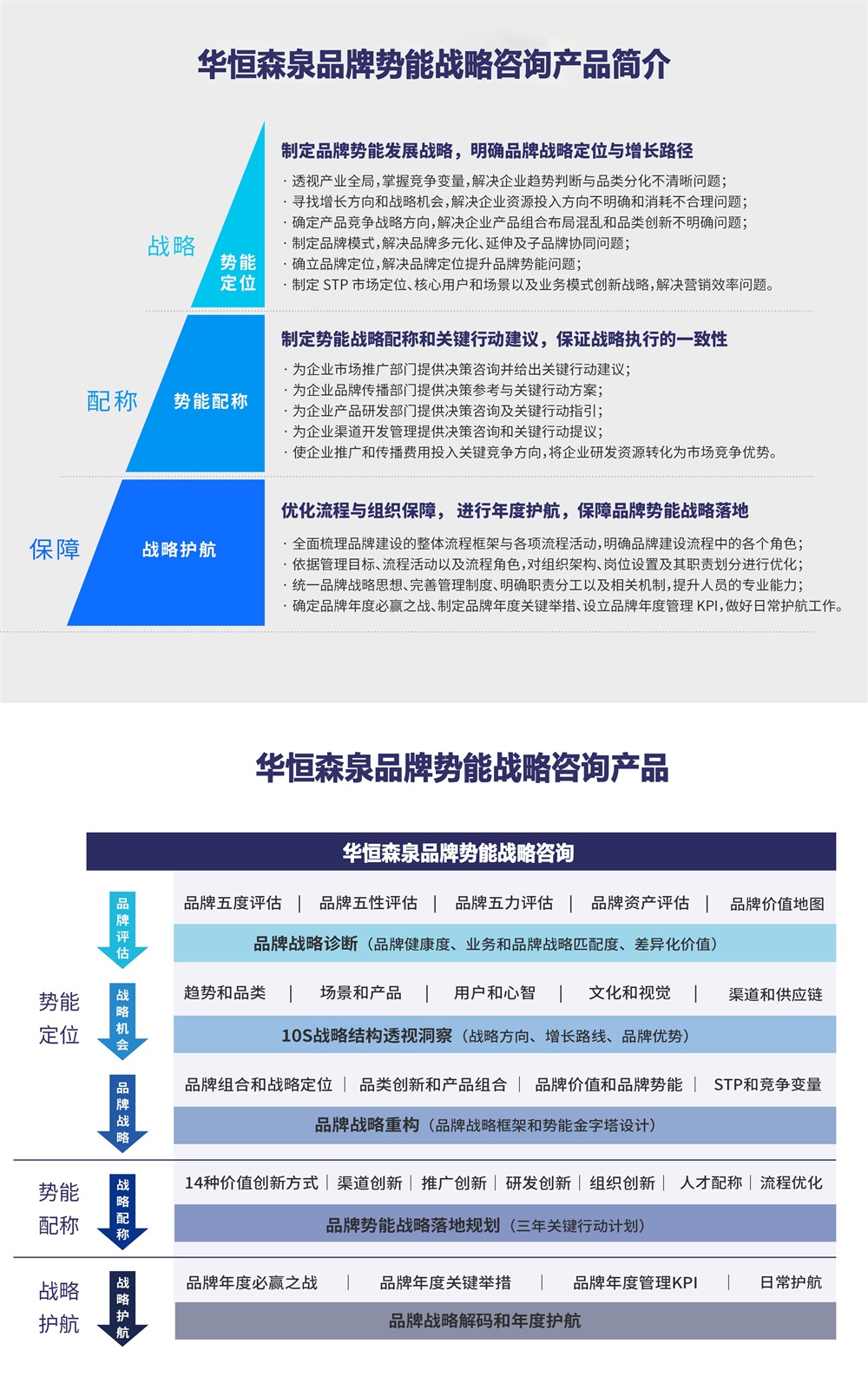 华恒森泉品牌势能战略咨询产品简介

战略

势能定位

制定品牌势能发展战略，明确品牌战略定位与增长路径

· 透视产业全局，掌握竞争变量，解决企业趋势判断与品类分化不清晰问题；
· 寻找增长方向和战略机会，解决企业资源投入方向不明确和消耗不合理问题；
· 确定产品竞争战略方向，解决企业产品组合布局混乱和品类创新不明确问题；
· 制定品牌模式，解决品牌多元化、延伸及子品牌协同问题；
· 确立品牌定位，解决品牌定位提升品牌势能问题；
· 制定 STP 市场定位、核心用户和场景以及业务模式创新战略，解决营销效率问题。

配称

势能配称

制定势能战略配称和关键行动建议，保证战略执行的一致性

· 为企业市场推广部门提供决策咨询并给出关键行动建议；
· 为企业品牌传播部门提供决策参考与关键行动方案；
· 为企业产品研发部门提供决策咨询及关键行动指引；
· 为企业渠道开发管理提供决策咨询和关键行动提议；
· 使企业推广和传播费用投入关键竞争方向，将企业研发资源转化为市场竞争优势。

保障

战略护航

优化流程与组织保障， 进行年度护航，保障品牌势能战略落地

· 全面梳理品牌建设的整体流程框架与各项流程活动，明确品牌建设流程中的各个角色；
· 依据管理目标、流程活动以及流程角色，对组织架构、岗位设置及其职责划分进行优化；
· 统一品牌战略思想、完善管理制度、明确职责分工以及相关机制，提升人员的专业能力；
· 确定品牌年度必赢之战、制定品牌年度关键举措、设立品牌年度管理 KPI，做好日常护航工作。

华恒森泉品牌势能战略咨询产品

华恒森泉品牌势能战略咨询

势能定位

品牌评估

品牌五度评估 | 品牌五性评估 | 品牌五力评估 | 品牌资产评估 | 品牌价值地图

品牌战略诊断（品牌健康度、业务和品牌战略匹配度、差异化价值）

战略机会

趋势和品类 | 场景和产品 | 用户和心智 | 文化和视觉 | 渠道和供应链

10S战略结构透视洞察（战略方向、增长路线、品牌优势）

品牌战略

品牌组合和战略定位 | 品类创新和产品组合 | 品牌价值和品牌势能 | STP和竞争变量

品牌战略重构（品牌战略框架和势能金字塔设计）

势能配称

战略配称

14种价值创新方式 | 渠道创新 | 推广创新 | 研发创新 | 组织创新 | 人才配称 | 流程优化

品牌势能战略落地规划（三年关键行动计划）

战略护航

战略护航

品牌年度必赢之战 | 品牌年度关键举措 | 品牌年度管理KPI | 日常护航

品牌战略解码和年度护航